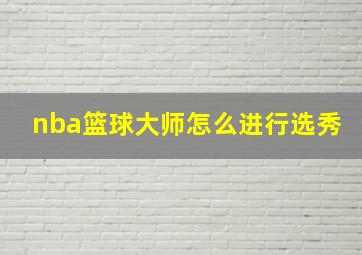 nba篮球大师怎么进行选秀